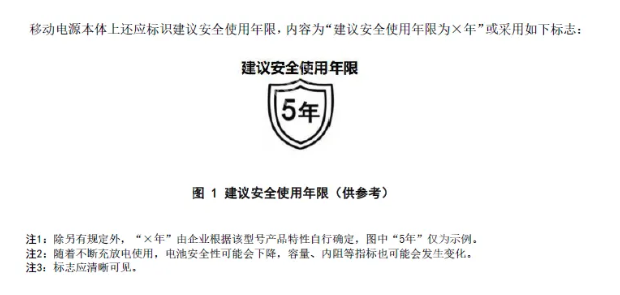 移动电源本体上还应标识建议安全使用年限，内容为“建议安全使用年限为×年”或采用如下标志：

建议安全使用年限

5年

图 1 建议安全使用年限（供参考）

注1：除另有规定外，“×年”由企业根据该型号产品特性自行确定，图中“5年”仅为示例。
注2：随着不断充放电使用，电池安全性可能会下降，容量、内阻等指标也可能会发生变化。
注3：标志应清晰可见。